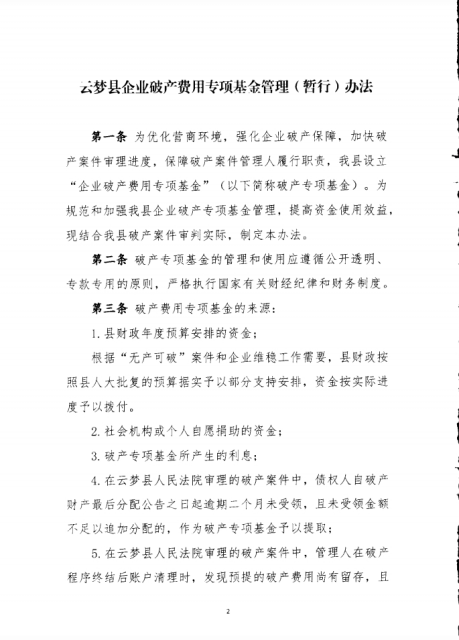 云梦县企业破产费用专项基金管理（暂行）办法

第一条 为优化营商环境，强化企业破产保障，加快破产案件审理进度，保障破产案件管理人履行职责，我县设立“企业破产费用专项基金”（以下简称破产专项基金）。为规范和加强我县企业破产专项基金管理，提高资金使用效益，现结合我县破产案件审判实际，制定本办法。

第二条 破产专项基金的管理和使用应遵循公开透明、专款专用的原则，严格执行国家有关财经纪律和财务制度。

第三条 破产费用专项基金的来源：

1. 县财政年度预算安排的资金；

根据“无产可破”案件和企业维稳工作需要，县财政按照县人大批复的预算据实予以部分支持安排，资金按实际进度予以拨付。

2. 社会机构或个人自愿捐助的资金；

3. 破产专项基金所产生的利息；

4. 在云梦县人民法院审理的破产案件中，债权人自破产财产最后分配公告之日起逾期二个月未受领，且未受领金额不足以追加分配的，作为破产专项基金予以提取；

5. 在云梦县人民法院审理的破产案件中，管理人在破产程序终结后账户清理时，发现预提的破产费用尚有留存，且

2